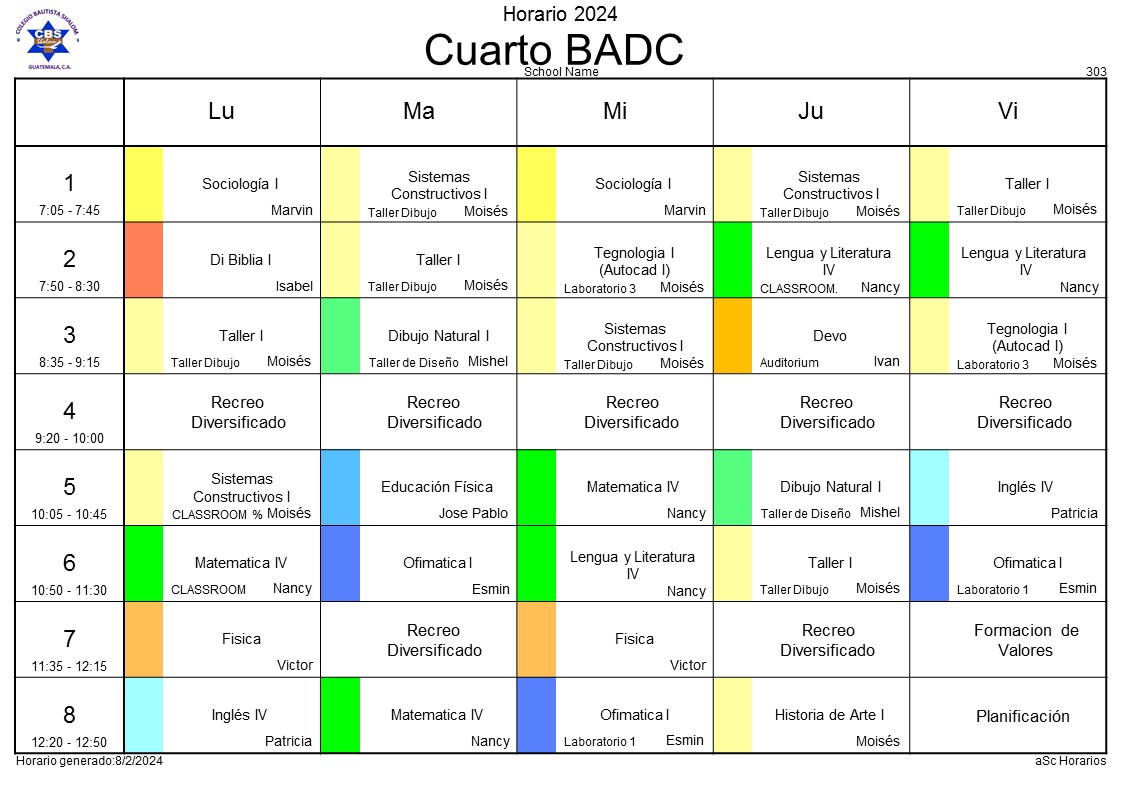 COLEGIO BAUTISTA SHALOM
CBS
GUATEMALA, C.A.

Horario 2024
Cuarto BADC
School Name
303

| | Lu | Ma | Mi | Ju | Vi |
|---|---|---|---|---|---|
| 1 7:05 - 7:45 | Sociología I Marvin | Sistemas Constructivos I Taller Dibujo Moisés | Sociología I Marvin | Sistemas Constructivos I Taller Dibujo Moisés | Taller I Taller Dibujo Moisés |
| 2 7:50 - 8:30 | Di Biblia I Isabel | Taller I Taller Dibujo Moisés | Tegnologia I (Autocad I) Laboratorio 3 Moisés | Lengua y Literatura IV CLASSROOM. Nancy | Lengua y Literatura IV Nancy |
| 3 8:35 - 9:15 | Taller I Taller Dibujo Moisés | Dibujo Natural I Taller de Diseño Mishel | Sistemas Constructivos I Taller Dibujo Moisés | Devo Auditorium Ivan | Tegnologia I (Autocad I) Laboratorio 3 Moisés |
| 4 9:20 - 10:00 | Recreo Diversificado | Recreo Diversificado | Recreo Diversificado | Recreo Diversificado | Recreo Diversificado |
| 5 10:05 - 10:45 | Sistemas Constructivos I CLASSROOM % Moisés | Educación Física Jose Pablo | Matematica IV Nancy | Dibujo Natural I Taller de Diseño Mishel | Inglés IV Patricia |
| 6 10:50 - 11:30 | Matematica IV CLASSROOM Nancy | Ofimatica I Esmin | Lengua y Literatura IV Nancy | Taller I Taller Dibujo Moisés | Ofimatica I Laboratorio 1 Esmin |
| 7 11:35 - 12:15 | Fisica Victor | Recreo Diversificado | Fisica Victor | Recreo Diversificado | Formacion de Valores |
| 8 12:20 - 12:50 | Inglés IV Patricia | Matematica IV Nancy | Ofimatica I Laboratorio 1 Esmin | Historia de Arte I Moisés | Planificación |

Horario generado:8/2/2024
aSc Horarios